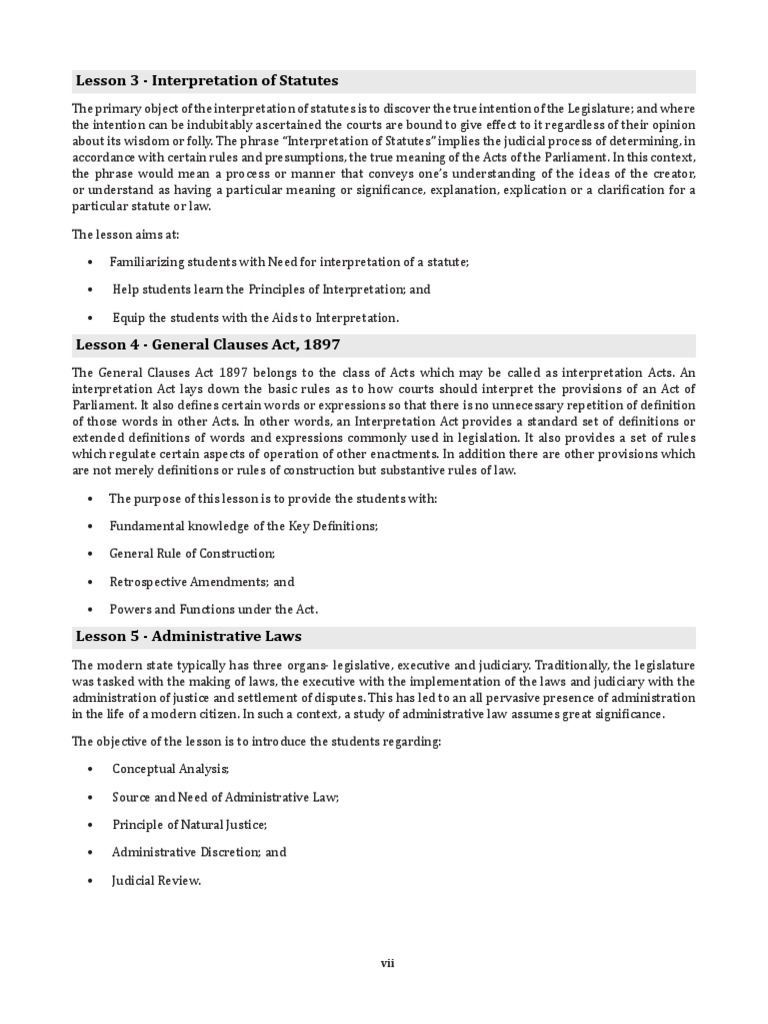 Lesson 3 - Interpretation of Statutes

The primary object of the interpretation of statutes is to discover the true intention of the Legislature; and where the intention can be indubitably ascertained the courts are bound to give effect to it regardless of their opinion about its wisdom or folly. The phrase "Interpretation of Statutes" implies the judicial process of determining, in accordance with certain rules and presumptions, the true meaning of the Acts of the Parliament. In this context, the phrase would mean a process or manner that conveys one's understanding of the ideas of the creator, or understand as having a particular meaning or significance, explanation, explication or a clarification for a particular statute or law.

The lesson aims at:

• Familiarizing students with Need for interpretation of a statute;

• Help students learn the Principles of Interpretation; and

• Equip the students with the Aids to Interpretation.

Lesson 4 - General Clauses Act, 1897

The General Clauses Act 1897 belongs to the class of Acts which may be called as interpretation Acts. An interpretation Act lays down the basic rules as to how courts should interpret the provisions of an Act of Parliament. It also defines certain words or expressions so that there is no unnecessary repetition of definition of those words in other Acts. In other words, an Interpretation Act provides a standard set of definitions or extended definitions of words and expressions commonly used in legislation. It also provides a set of rules which regulate certain aspects of operation of other enactments. In addition there are other provisions which are not merely definitions or rules of construction but substantive rules of law.

• The purpose of this lesson is to provide the students with:

• Fundamental knowledge of the Key Definitions;

• General Rule of Construction;

• Retrospective Amendments; and

• Powers and Functions under the Act.

Lesson 5 - Administrative Laws

The modern state typically has three organs- legislative, executive and judiciary. Traditionally, the legislature was tasked with the making of laws, the executive with the implementation of the laws and judiciary with the administration of justice and settlement of disputes. This has led to an all pervasive presence of administration in the life of a modern citizen. In such a context, a study of administrative law assumes great significance.

The objective of the lesson is to introduce the students regarding:

• Conceptual Analysis;

• Source and Need of Administrative Law;

• Principle of Natural Justice;

• Administrative Discretion; and

• Judicial Review.

vii